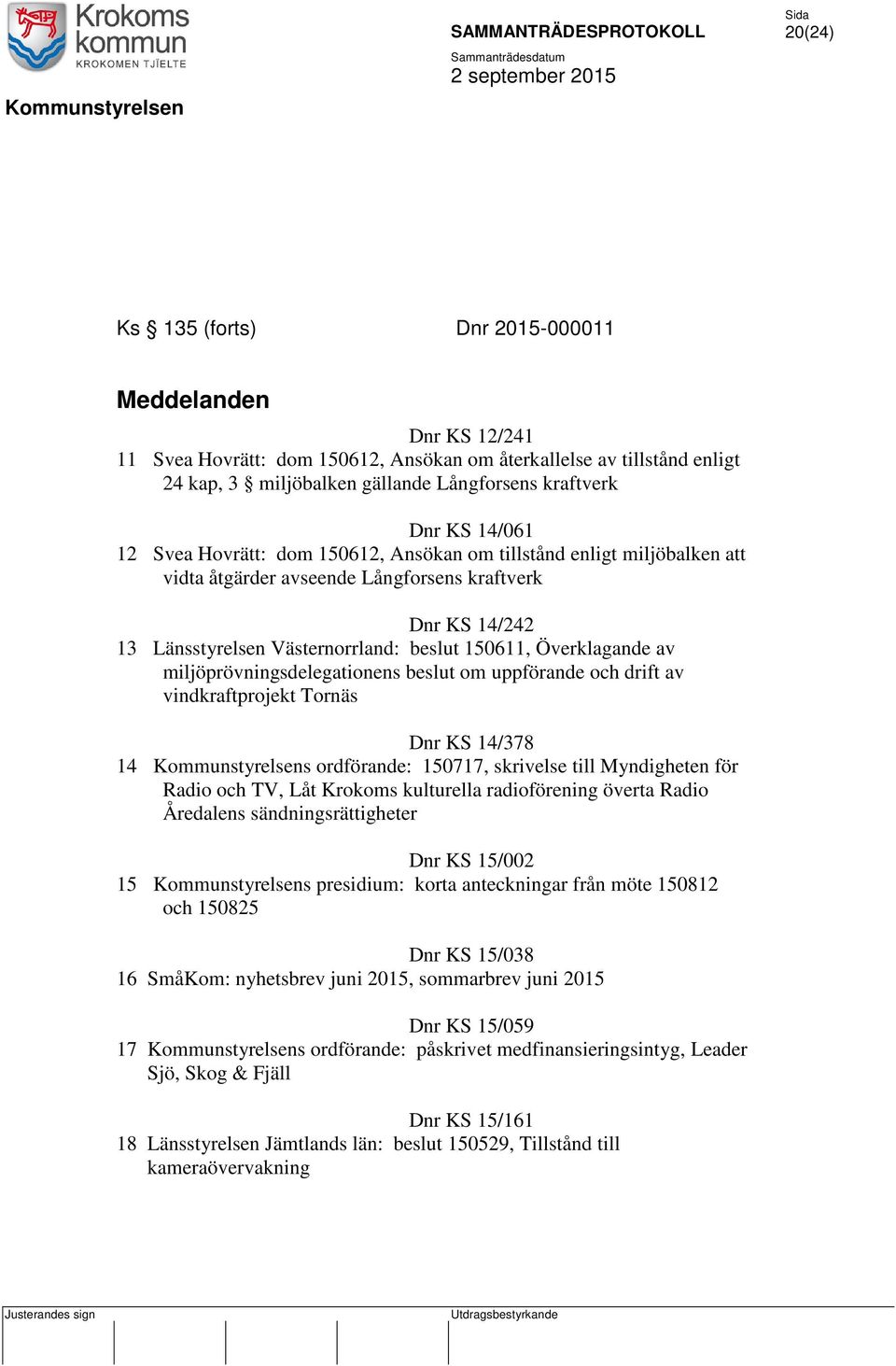 Krokoms kommun
KROKOMEN TJÏELTE

SAMMANTRÄDESPROTOKOLL

Sida
20(24)

Sammanträdesdatum
2 september 2015

Kommunstyrelsen

Ks § 135 (forts) Dnr 2015-000011

Meddelanden

Dnr KS 12/241
11 Svea Hovrätt: dom 150612, Ansökan om återkallelse av tillstånd enligt 24 kap, 3 § miljöbalken gällande Långforsens kraftverk

Dnr KS 14/061
12 Svea Hovrätt: dom 150612, Ansökan om tillstånd enligt miljöbalken att vidta åtgärder avseende Långforsens kraftverk

Dnr KS 14/242
13 Länsstyrelsen Västernorrland: beslut 150611, Överklagande av miljöprövningsdelegationens beslut om uppförande och drift av vindkraftprojekt Tornäs

Dnr KS 14/378
14 Kommunstyrelsens ordförande: 150717, skrivelse till Myndigheten för Radio och TV, Låt Krokoms kulturella radioförening överta Radio Åredalens sändningsrättigheter

Dnr KS 15/002
15 Kommunstyrelsens presidium: korta anteckningar från möte 150812 och 150825

Dnr KS 15/038
16 SmåKom: nyhetsbrev juni 2015, sommarbrev juni 2015

Dnr KS 15/059
17 Kommunstyrelsens ordförande: påskrivet medfinansieringsintyg, Leader Sjö, Skog & Fjäll

Dnr KS 15/161
18 Länsstyrelsen Jämtlands län: beslut 150529, Tillstånd till kameraövervakning

Justerandes sign

Utdragsbestyrkande